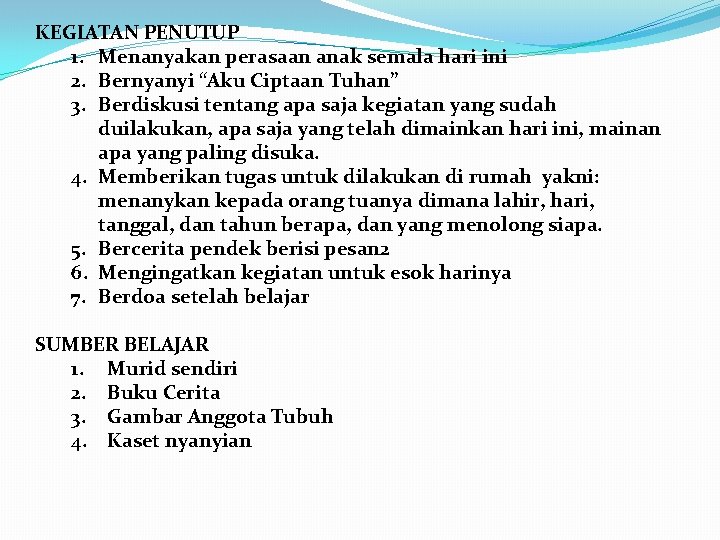 KEGIATAN PENUTUP
1. Menanyakan perasaan anak semala hari ini
2. Bernyanyi “Aku Ciptaan Tuhan”
3. Berdiskusi tentang apa saja kegiatan yang sudah duilakukan, apa saja yang telah dimainkan hari ini, mainan apa yang paling disuka.
4. Memberikan tugas untuk dilakukan di rumah yakni: menanykan kepada orang tuanya dimana lahir, hari, tanggal, dan tahun berapa, dan yang menolong siapa.
5. Bercerita pendek berisi pesan2
6. Mengingatkan kegiatan untuk esok harinya
7. Berdoa setelah belajar

SUMBER BELAJAR
1. Murid sendiri
2. Buku Cerita
3. Gambar Anggota Tubuh
4. Kaset nyanyian